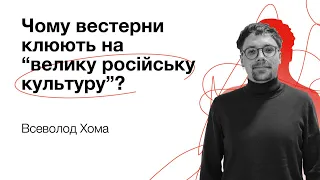 Чому вестерни клюють на “велику російську культуру”?

Всеволод Хома